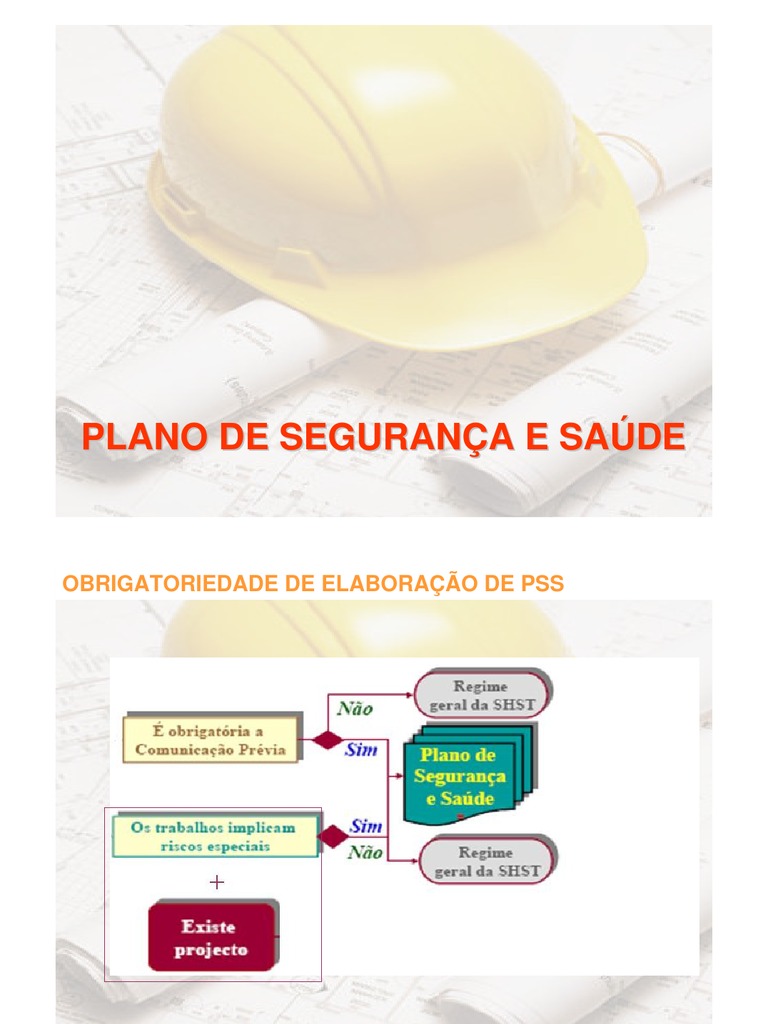 PLANO DE SEGURANÇA E SAÚDE

OBRIGATORIEDADE DE ELABORAÇÃO DE PSS

É obrigatória a Comunicação Prévia

Não

Regime geral da SHST

Sim

Plano de Segurança e Saúde

Os trabalhos implicam riscos especiais

Sim

Não

Regime geral da SHST

+

Existe projecto